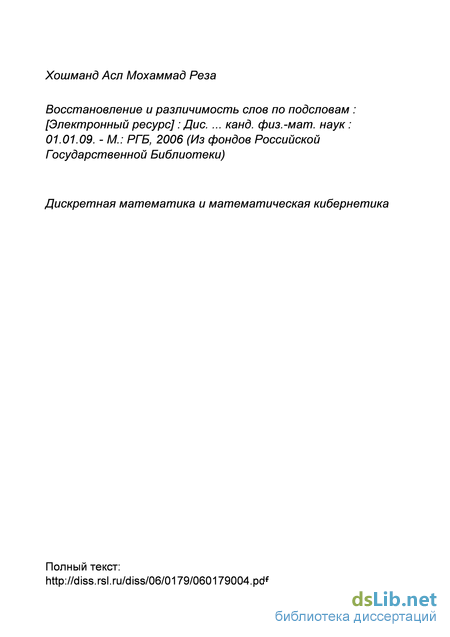 Хошманд Асл Мохаммад Реза

Восстановление и различимость слов по подсловам : [Электронный ресурс] : Дис. ... канд. физ.-мат. наук : 01.01.09. - М.: РГБ, 2006 (Из фондов Российской Государственной Библиотеки)

Дискретная математика и математическая кибернетика

Полный текст:
http://diss.rsl.ru/diss/06/0179/060179004.pdf

dsLib.net
библиотека диссертаций